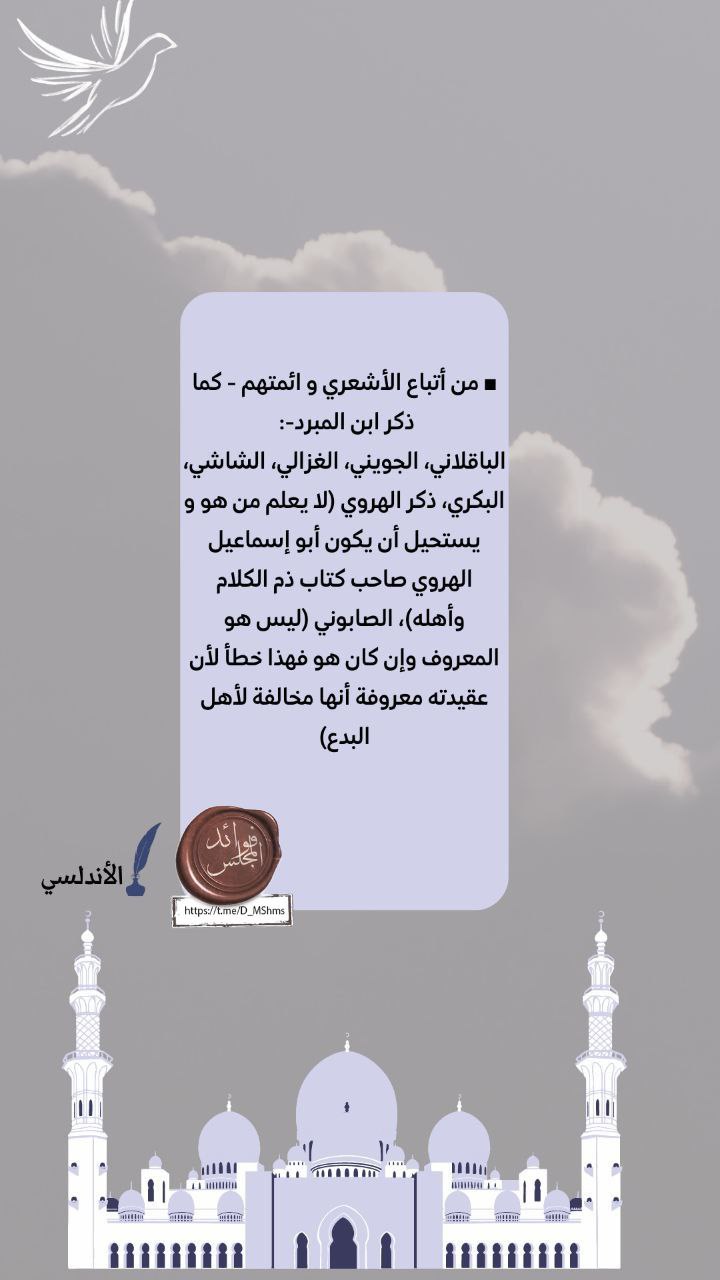 ■ من أتباع الأشعري و ائمتهم - كما ذكر ابن المبرد-:

الباقلاني، الجويني، الغزالي، الشاشي، البكري، ذكر الهروي (لا يعلم من هو و يستحيل أن يكون أبو إسماعيل الهروي صاحب كتاب ذم الكلام وأهله)، الصابوني (ليس هو المعروف وإن كان هو فهذا خطأ لأن عقيدته معروفة أنها مخالفة لأهل البدع)

فوائد المجلس

https://t.me/D_MShms

الأندلسي